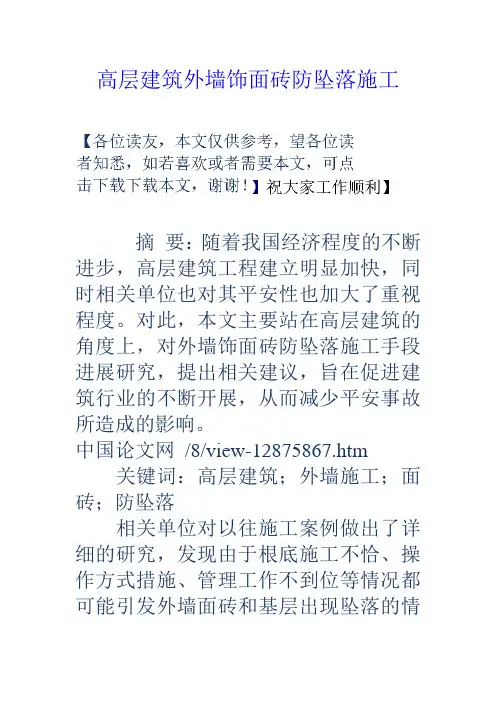 高层建筑外墙饰面砖防坠落施工

【各位读友，本文仅供参考，望各位读者知悉，如若喜欢或者需要本文，可点击下载下载本文，谢谢！】祝大家工作顺利】

摘 要：随着我国经济程度的不断进步，高层建筑工程建立明显加快，同时相关单位也对其平安性也加大了重视程度。对此，本文主要站在高层建筑的角度上，对外墙饰面砖防坠落施工手段进展研究，提出相关建议，旨在促进建筑行业的不断开展，从而减少平安事故所造成的影响。
中国论文网 /8/view-12875867.htm
关键词：高层建筑；外墙施工；面砖；防坠落
相关单位对以往施工案例做出了详细的研究，发现由于根底施工不恰、操作方式措施、管理工作不到位等情况都可能引发外墙面砖和基层出现坠落的情